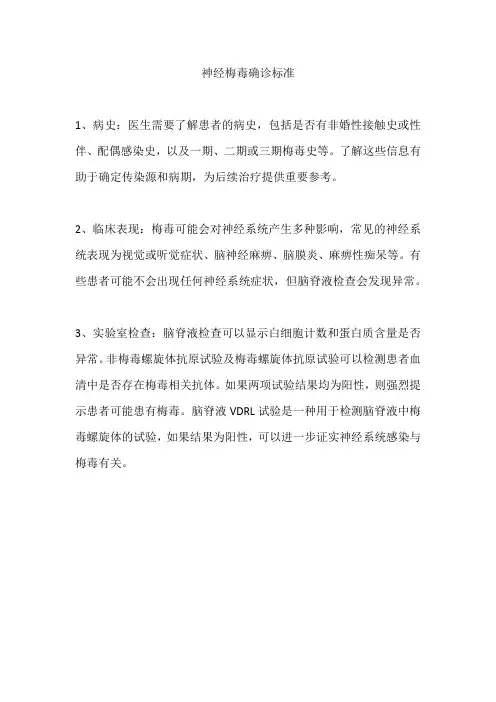 神经梅毒确诊标准

1、病史：医生需要了解患者的病史，包括是否有非婚性接触史或性伴、配偶感染史，以及一期、二期或三期梅毒史等。了解这些信息有助于确定传染源和病期，为后续治疗提供重要参考。

2、临床表现：梅毒可能会对神经系统产生多种影响，常见的神经系统表现为视觉或听觉症状、脑神经麻痹、脑膜炎、麻痹性痴呆等。有些患者可能不会出现任何神经系统症状，但脑脊液检查会发现异常。

3、实验室检查：脑脊液检查可以显示白细胞计数和蛋白质含量是否异常。非梅毒螺旋体抗原试验及梅毒螺旋体抗原试验可以检测患者血清中是否存在梅毒相关抗体。如果两项试验结果均为阳性，则强烈提示患者可能患有梅毒。脑脊液 VDRL 试验是一种用于检测脑脊液中梅毒螺旋体的试验，如果结果为阳性，可以进一步证实神经系统感染与梅毒有关。